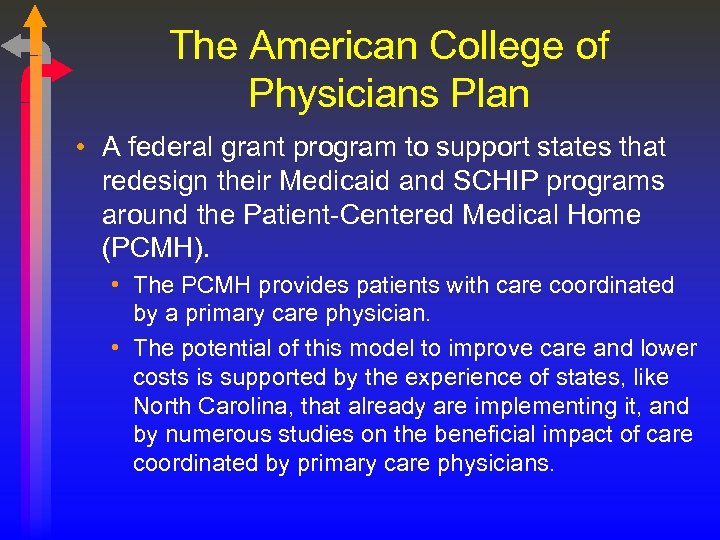 The American College of Physicians Plan

• A federal grant program to support states that redesign their Medicaid and SCHIP programs around the Patient-Centered Medical Home (PCMH).

• The PCMH provides patients with care coordinated by a primary care physician.

• The potential of this model to improve care and lower costs is supported by the experience of states, like North Carolina, that already are implementing it, and by numerous studies on the beneficial impact of care coordinated by primary care physicians.